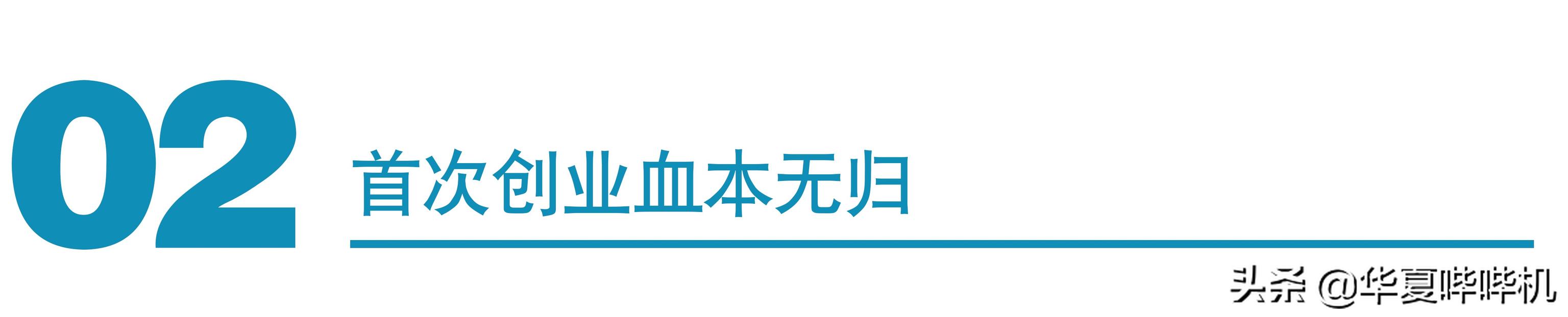 02 首次创业血本无归

头条 @华夏哔哔机